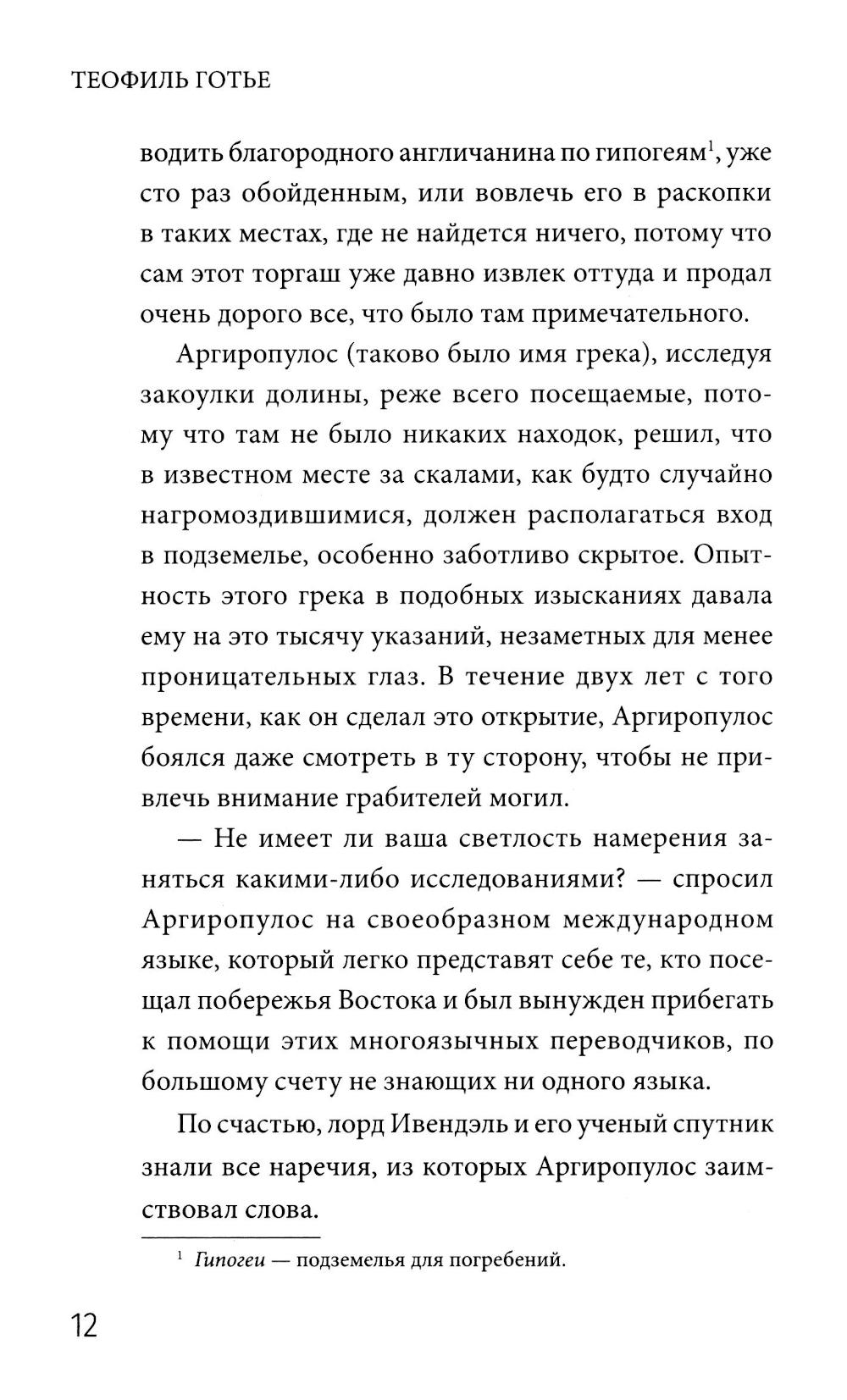 ТЕОФИЛЬ ГОТЬЕ

водить благородного англичанина по гипогеям$^1$, уже сто раз обойденным, или вовлечь его в раскопки в таких местах, где не найдется ничего, потому что сам этот торгаш уже давно извлек оттуда и продал очень дорого все, что было там примечательного.

Аргиропулос (таково было имя грека), исследуя закоулки долины, реже всего посещаемые, потому что там не было никаких находок, решил, что в известном месте за скалами, как будто случайно нагромоздившимися, должен располагаться вход в подземелье, особенно заботливо скрытое. Опытность этого грека в подобных изысканиях давала ему на это тысячу указаний, незаметных для менее проницательных глаз. В течение двух лет с того времени, как он сделал это открытие, Аргиропулос боялся даже смотреть в ту сторону, чтобы не привлечь внимание грабителей могил.

— Не имеет ли ваша светлость намерения заняться какими-либо исследованиями? — спросил Аргиропулос на своеобразном международном языке, который легко представят себе те, кто посещал побережья Востока и был вынужден прибегать к помощи этих многоязычных переводчиков, по большому счету не знающих ни одного языка.

По счастью, лорд Ивендэль и его ученый спутник знали все наречия, из которых Аргиропулос заимствовал слова.

$^1$ Гипогеи — подземелья для погребений.

12